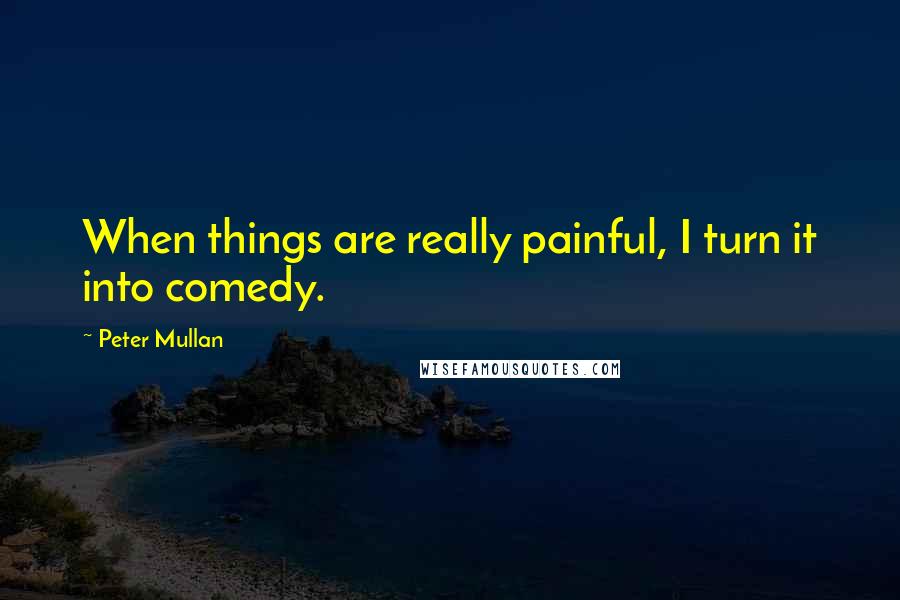 When things are really painful, I turn it into comedy.

~ Peter Mullan

WISEFAMOUSQUOTES.COM